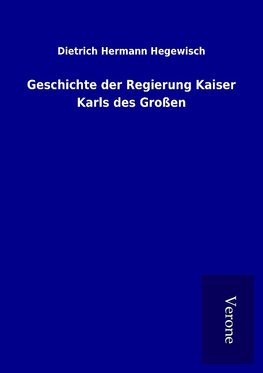 Dietrich Hermann Hegewisch

Geschichte der Regierung Kaiser Karls des Großen

Verone